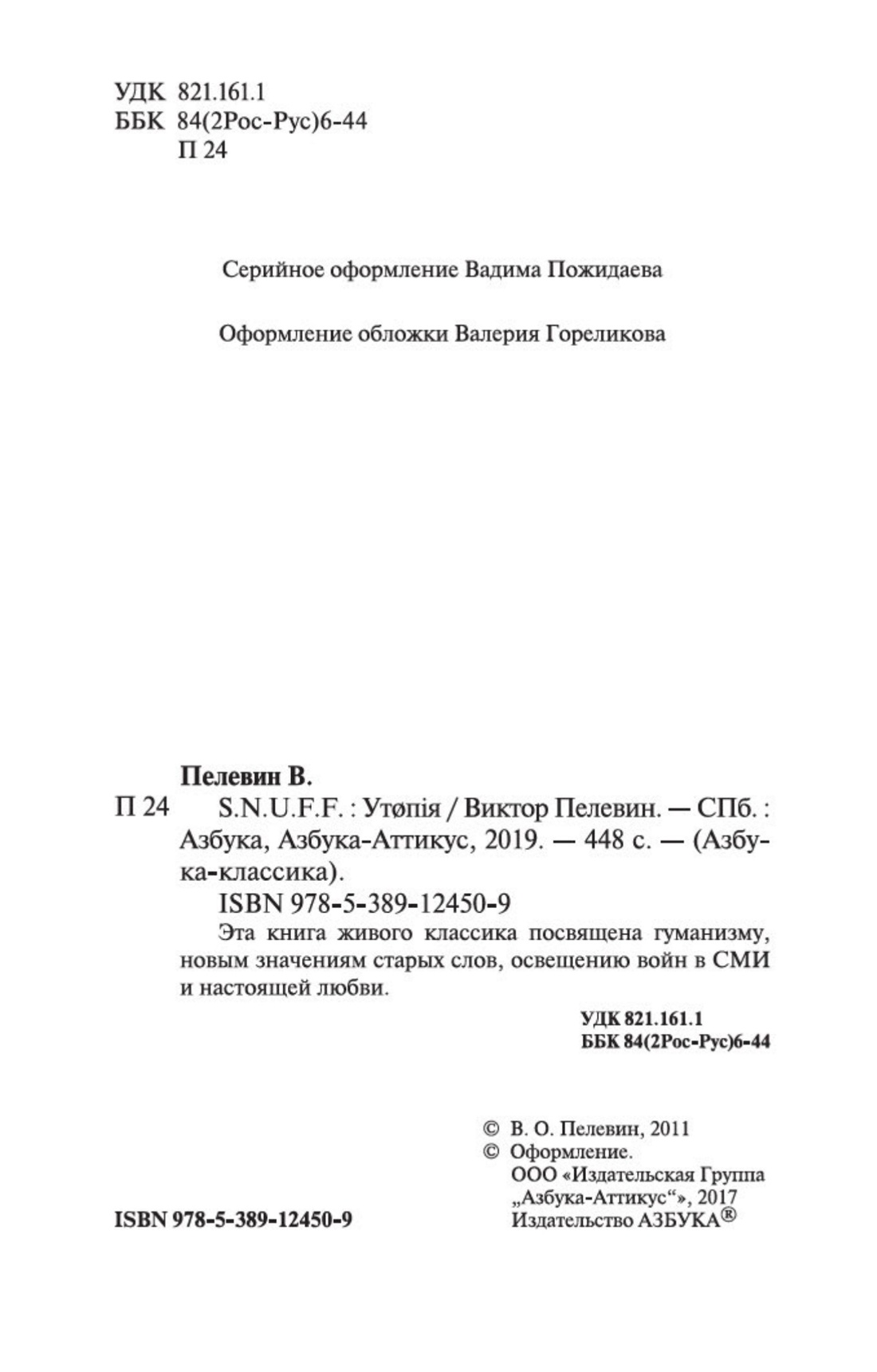 УДК 821.161.1
ББК 84(2Рос-Рус)6-44
П 24

Серийное оформление Вадима Пожидаева

Оформление обложки Валерия Гореликова

Пелевин В.
П 24 S.N.U.F.F. : Утøпія / Виктор Пелевин. — СПб. : Азбука, Азбука-Аттикус, 2019. — 448 с. — (Азбука-классика).
ISBN 978-5-389-12450-9
Эта книга живого классика посвящена гуманизму, новым значениям старых слов, освещению войн в СМИ и настоящей любви.

УДК 821.161.1
ББК 84(2Рос-Рус)6-44

© В. О. Пелевин, 2011
© Оформление.
ООО «Издательская Группа „Азбука-Аттикус“», 2017
Издательство АЗБУКА®

ISBN 978-5-389-12450-9